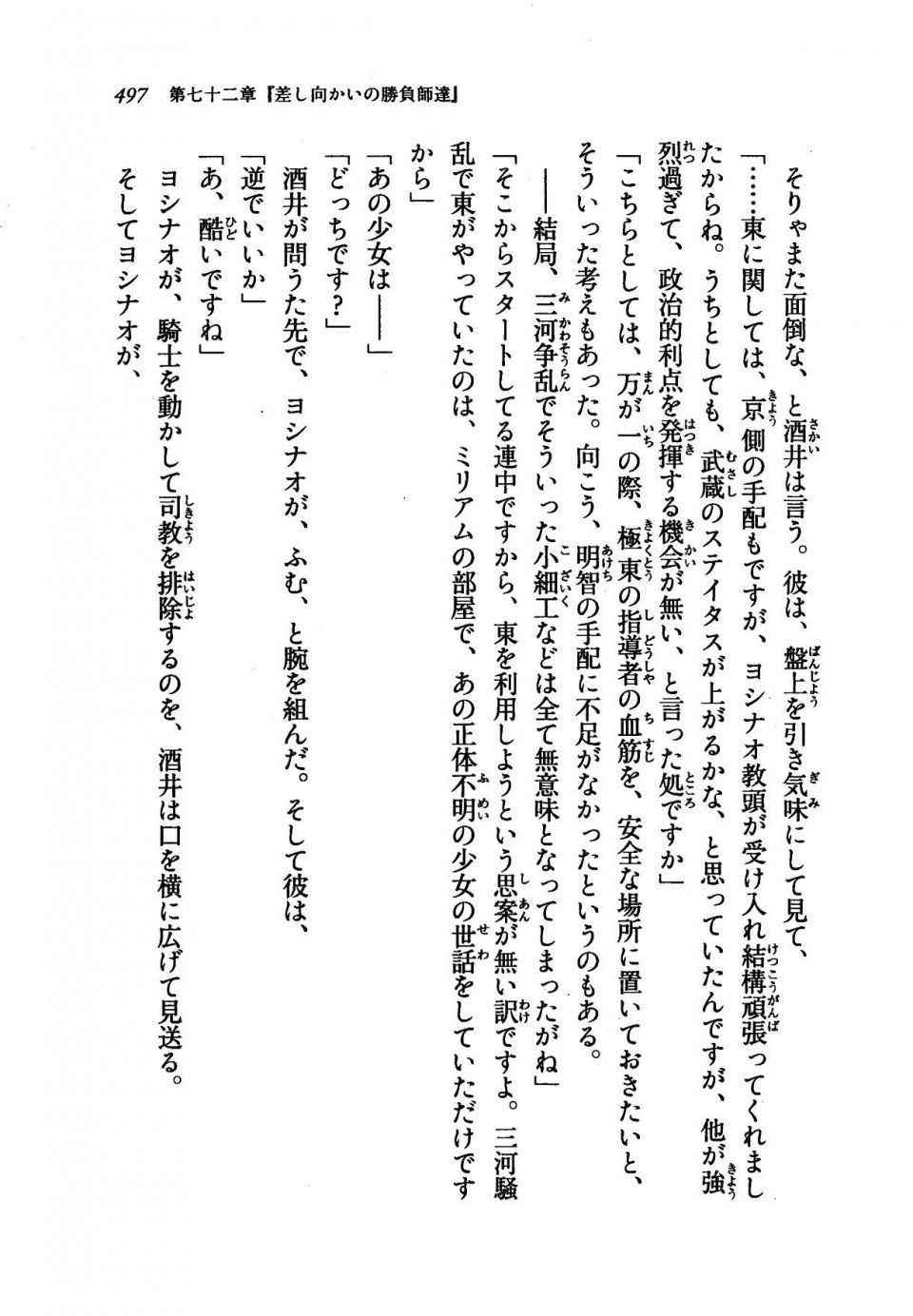 497　第七十二章『差し向かいの勝負師達』

そりゃまた面倒な、と酒井は言う。彼は、盤上を引き気味にして見て、

「……東に関しては、京側の手配もですが、ヨシナオ教頭が受け入れ結構頑張ってくれましたからね。うちとしても、武蔵のステイタスが上がるかな、と思っていたんですが、他が強烈過ぎて、政治的利点を発揮する機会が無い、と言った処ですか」

「こちらとしては、万が一の際、極東の指導者の血筋を、安全な場所に置いておきたいと、そういった考えもあった。向こう、明智の手配に不足がなかったというのもある。

――結局、三河争乱でそういった小細工などは全て無意味となってしまったがね」

「そこからスタートしてる連中ですから、東を利用しようという思案が無い訳ですよ。三河騒乱で東がやっていたのは、ミリアムの部屋で、あの正体不明の少女の世話をしていただけですから」

「あの少女は――」

「どっちです？」

酒井が問うた先で、ヨシナオが、ふむ、と腕を組んだ。そして彼は、

「逆でいいか」

「あ、酷いですね」

ヨシナオが、騎士を動かして司教を排除するのを、酒井は口を横に広げて見送る。

そしてヨシナオが、